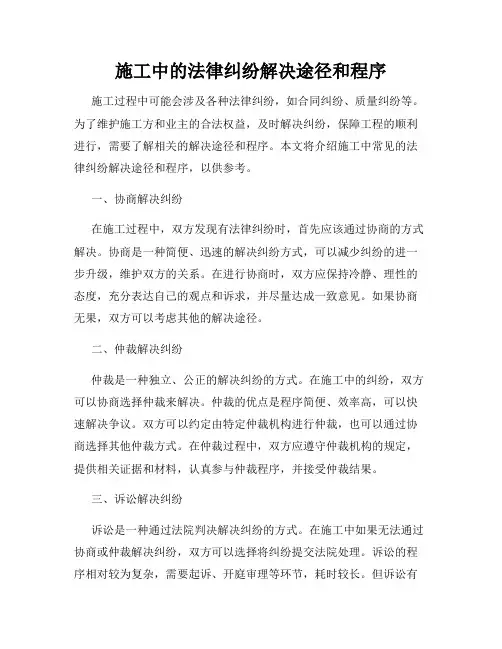 施工中的法律纠纷解决途径和程序

施工过程中可能会涉及各种法律纠纷，如合同纠纷、质量纠纷等。为了维护施工方和业主的合法权益，及时解决纠纷，保障工程的顺利进行，需要了解相关的解决途径和程序。本文将介绍施工中常见的法律纠纷解决途径和程序，以供参考。

一、协商解决纠纷

在施工过程中，双方发现有法律纠纷时，首先应该通过协商的方式解决。协商是一种简便、迅速的解决纠纷方式，可以减少纠纷的进一步升级，维护双方的关系。在进行协商时，双方应保持冷静、理性的态度，充分表达自己的观点和诉求，并尽量达成一致意见。如果协商无果，双方可以考虑其他的解决途径。

二、仲裁解决纠纷

仲裁是一种独立、公正的解决纠纷的方式。在施工中的纠纷，双方可以协商选择仲裁来解决。仲裁的优点是程序简便、效率高，可以快速解决争议。双方可以约定由特定仲裁机构进行仲裁，也可以通过协商选择其他仲裁方式。在仲裁过程中，双方应遵守仲裁机构的规定，提供相关证据和材料，认真参与仲裁程序，并接受仲裁结果。

三、诉讼解决纠纷

诉讼是一种通过法院判决解决纠纷的方式。在施工中如果无法通过协商或仲裁解决纠纷，双方可以选择将纠纷提交法院处理。诉讼的程序相对较为复杂，需要起诉、开庭审理等环节，耗时较长。但诉讼有